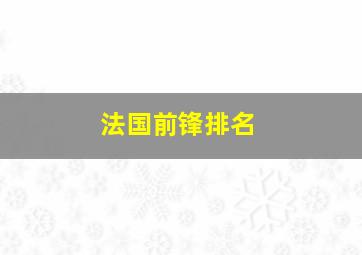 法国前锋排名